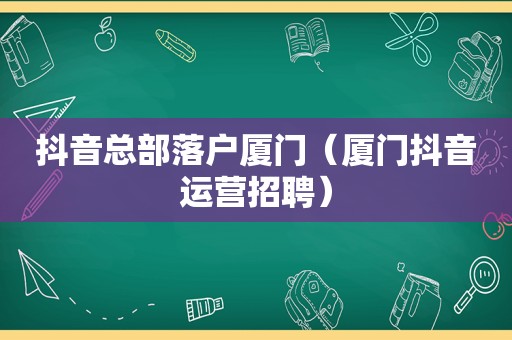 抖音总部落户厦门（厦门抖音运营招聘）